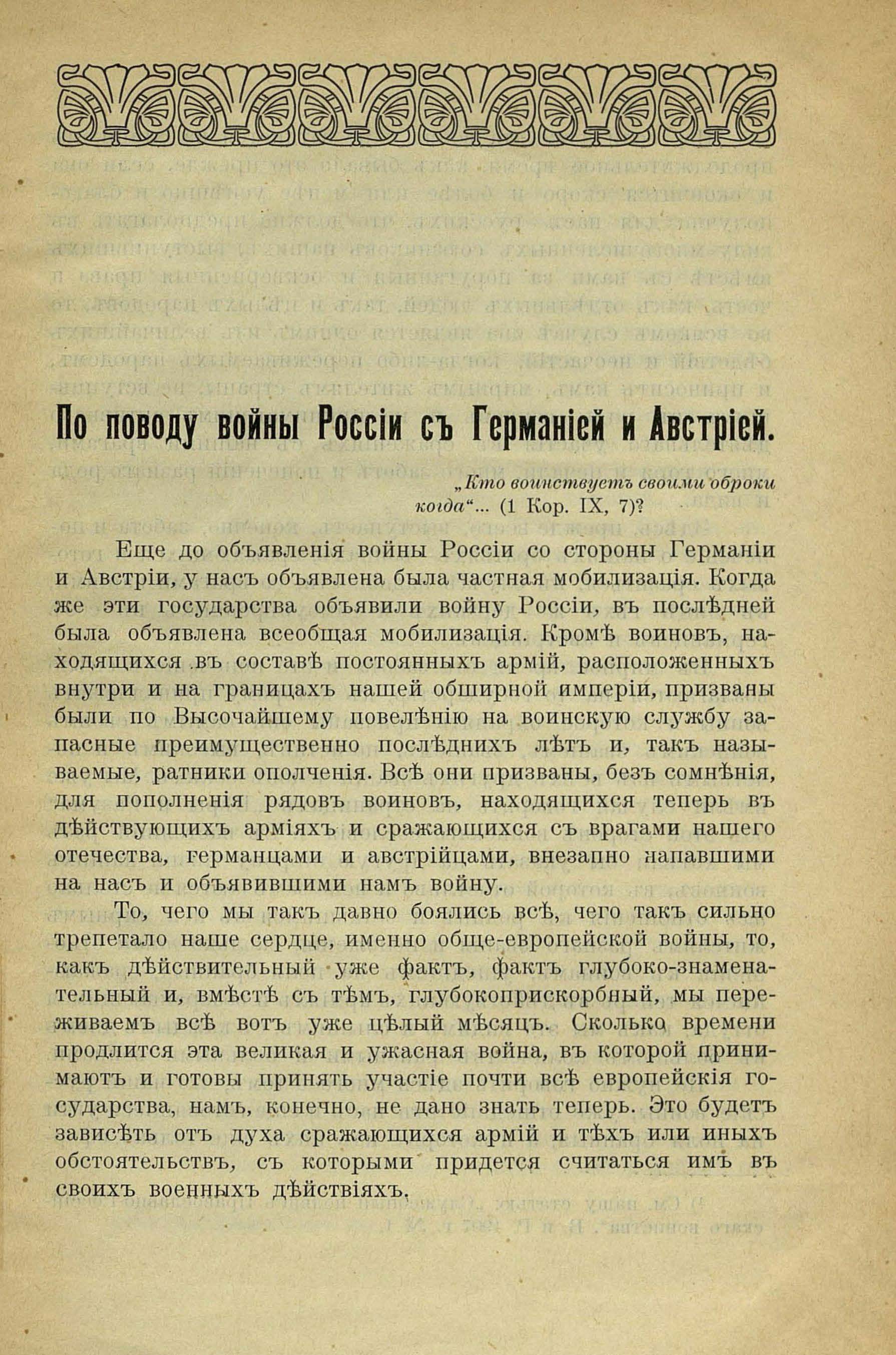 По поводу войны Россіи съ Германіей и Австріей.

„Кто воинствуетъ своими оброки когда“... (1 Кор. IX, 7)?

Еще до объявленія войны Россіи со стороны Германіи и Австріи, у насъ объявлена была частная мобилизація. Когда же эти государства объявили войну Россіи, въ послѣдней была объявлена всеобщая мобилизація. Кромѣ воиновъ, находящихся въ составѣ постоянныхъ армій, расположенныхъ внутри и на границахъ нашей обширной имперіи, призваны были по Высочайшему повелѣнію на воинскую службу запасные преимущественно послѣднихъ лѣтъ и, такъ называемые, ратники ополченія. Всѣ они призваны, безъ сомнѣнія, для пополненія рядовъ воиновъ, находящихся теперь въ дѣйствующихъ арміяхъ и сражающихся съ врагами нашего отечества, германцами и австрійцами, внезапно напавшими на насъ и объявившими намъ войну.

То, чего мы такъ давно боялись всѣ, чего такъ сильно трепетало наше сердце, именно обще-европейской войны, то, какъ дѣйствительный уже фактъ, фактъ глубоко-знаменательный и, вмѣстѣ съ тѣмъ, глубокоприскорбный, мы переживаемъ всѣ вотъ уже цѣлый мѣсяцъ. Сколько времени продлится эта великая и ужасная война, въ которой принимаютъ и готовы принять участіе почти всѣ европейскія государства, намъ, конечно, не дано знать теперь. Это будетъ зависѣть отъ духа сражающихся армій и тѣхъ или иныхъ обстоятельствъ, съ которыми придется считаться имъ въ своихъ военныхъ дѣйствіяхъ.